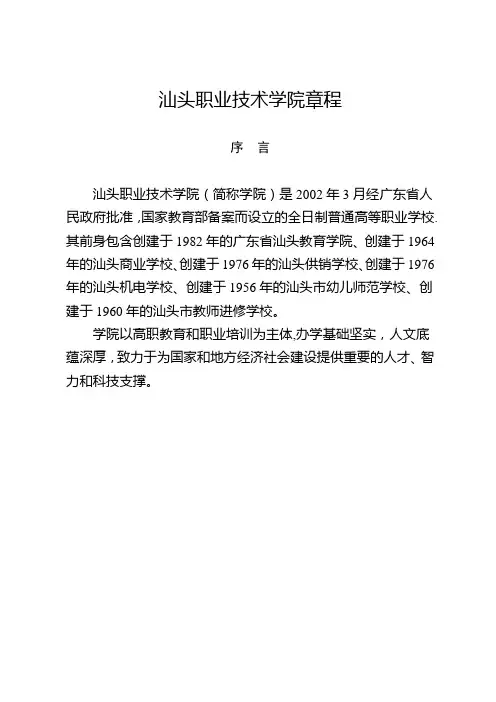 汕头职业技术学院章程

序　言

汕头职业技术学院（简称学院）是 2002 年 3 月经广东省人民政府批准，国家教育部备案而设立的全日制普通高等职业学校.其前身包含创建于 1982 年的广东省汕头教育学院、创建于 1964 年的汕头商业学校、创建于 1976 年的汕头供销学校、创建于 1976 年的汕头机电学校、创建于 1956 年的汕头市幼儿师范学校、创建于 1960 年的汕头市教师进修学校。

学院以高职教育和职业培训为主体,办学基础坚实，人文底蕴深厚，致力于为国家和地方经济社会建设提供重要的人才、智力和科技支撑。